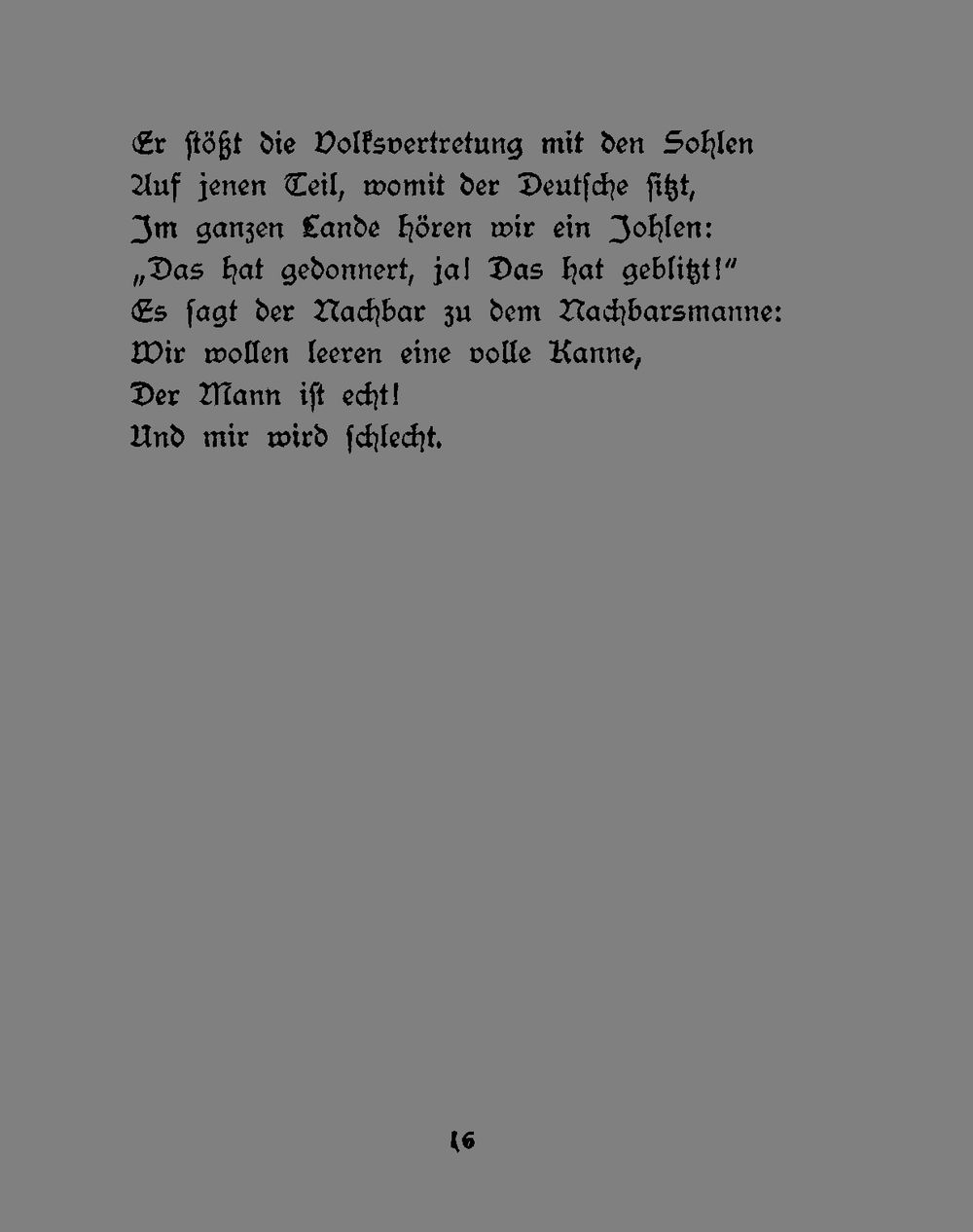 Er stößt die Volksvertretung mit den Sohlen
Auf jenen Teil, womit der Deutsche sitzt,
Im ganzen Lande hören wir ein Johlen:
„Das hat gedonnert, ja! Das hat geblitzt!“
Es sagt der Nachbar zu dem Nachbarsmanne:
Wir wollen leeren eine volle Kanne,
Der Mann ist echt!
Und mir wird schlecht.

16